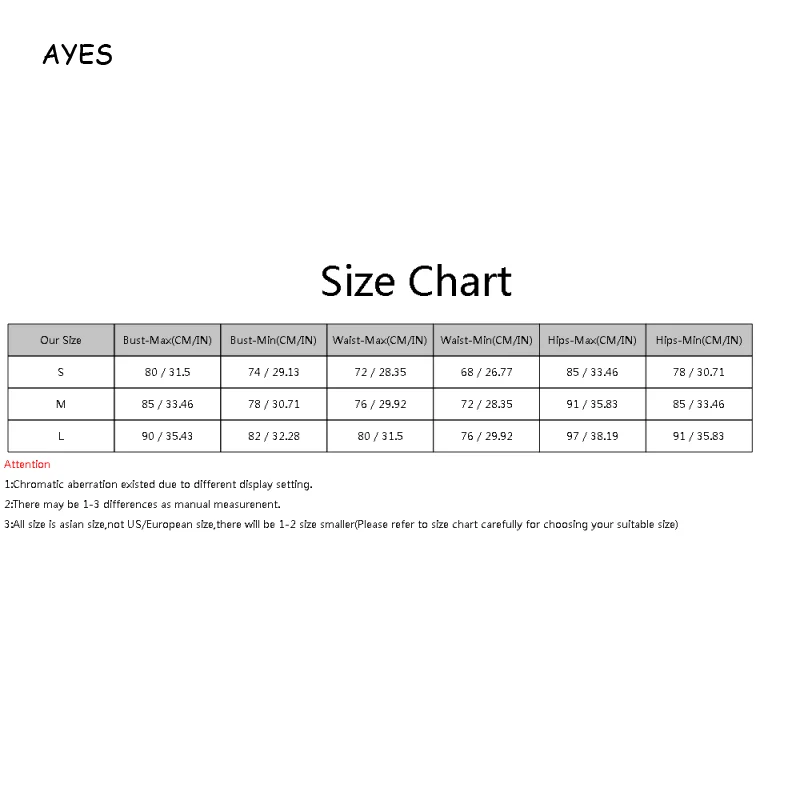 AYES

Size Chart

| Our Size | Bust-Max(CM/IN) | Bust-Min(CM/IN) | Waist-Max(CM/IN) | Waist-Min(CM/IN) | Hips-Max(CM/IN) | Hips-Min(CM/IN) |
|---|---|---|---|---|---|---|
| S | 80 / 31.5 | 74 / 29.13 | 72 / 28.35 | 68 / 26.77 | 85 / 33.46 | 78 / 30.71 |
| M | 85 / 33.46 | 78 / 30.71 | 76 / 29.92 | 72 / 28.35 | 91 / 35.83 | 85 / 33.46 |
| L | 90 / 35.43 | 82 / 32.28 | 80 / 31.5 | 76 / 29.92 | 97 / 38.19 | 91 / 35.83 |

Attention

1:Chromatic aberration existed due to different display setting.

2:There may be 1-3 differences as manual measurenent.

3:All size is asian size,not US/European size,there will be 1-2 size smaller(Please refer to size chart carefully for choosing your suitable size)